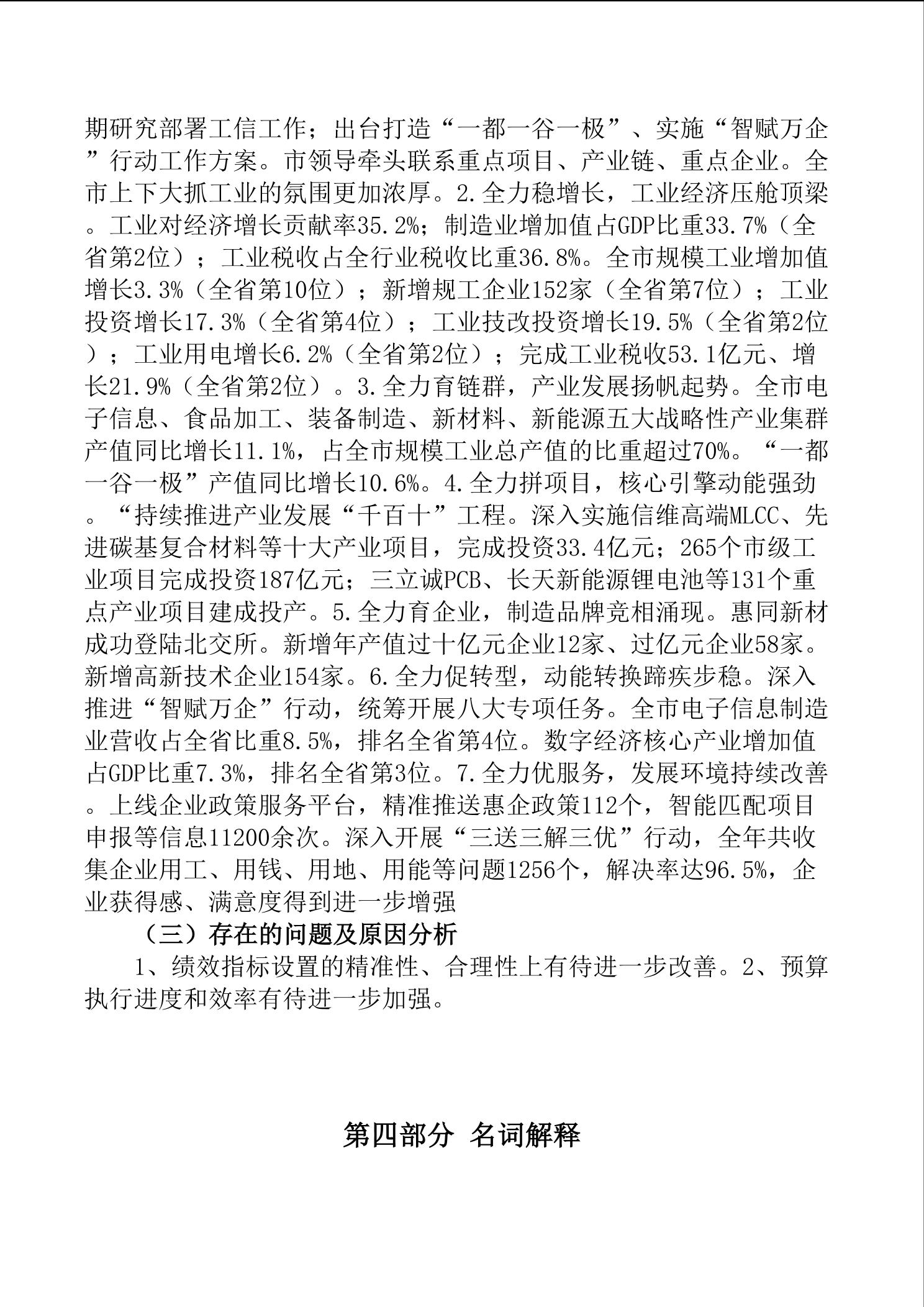 期研究部署工信工作；出台打造“一都一谷一极”、实施“智赋万企”行动工作方案。市领导牵头联系重点项目、产业链、重点企业。全市上下大抓工业的氛围更加浓厚。2.全力稳增长，工业经济压舱顶梁。工业对经济增长贡献率35.2%；制造业增加值占GDP比重33.7%（全省第2位）；工业税收占全行业税收比重36.8%。全市规模工业增加值增长3.3%（全省第10位）；新增规工企业152家（全省第7位）；工业投资增长17.3%（全省第4位）；工业技改投资增长19.5%（全省第2位）；工业用电增长6.2%（全省第2位）；完成工业税收53.1亿元、增长21.9%（全省第2位）。3.全力育链群，产业发展扬帆起势。全市电子信息、食品加工、装备制造、新材料、新能源五大战略性产业集群产值同比增长11.1%，占全市规模工业总产值的比重超过70%。“一都一谷一极”产值同比增长10.6%。4.全力拼项目，核心引擎动能强劲。“持续推进产业发展“千百十”工程。深入实施信维高端MLCC、先进碳基复合材料等十大产业项目，完成投资33.4亿元；265个市级工业项目完成投资187亿元；三立诚PCB、长天新能源锂电池等131个重点产业项目建成投产。5.全力育企业，制造品牌竞相涌现。惠同新材成功登陆北交所。新增年产值过十亿元企业12家、过亿元企业58家。新增高新技术企业154家。6.全力促转型，动能转换蹄疾步稳。深入推进“智赋万企”行动，统筹开展八大专项任务。全市电子信息制造业营收占全省比重8.5%，排名全省第4位。数字经济核心产业增加值占GDP比重7.3%，排名全省第3位。7.全力优服务，发展环境持续改善。上线企业政策服务平台，精准推送惠企政策112个，智能匹配项目申报等信息11200余次。深入开展“三送三解三优”行动，全年共收集企业用工、用钱、用地、用能等问题1256个，解决率达96.5%，企业获得感、满意度得到进一步增强

（三）存在的问题及原因分析

1、绩效指标设置的精准性、合理性上有待进一步改善。2、预算执行进度和效率有待进一步加强。

第四部分 名词解释